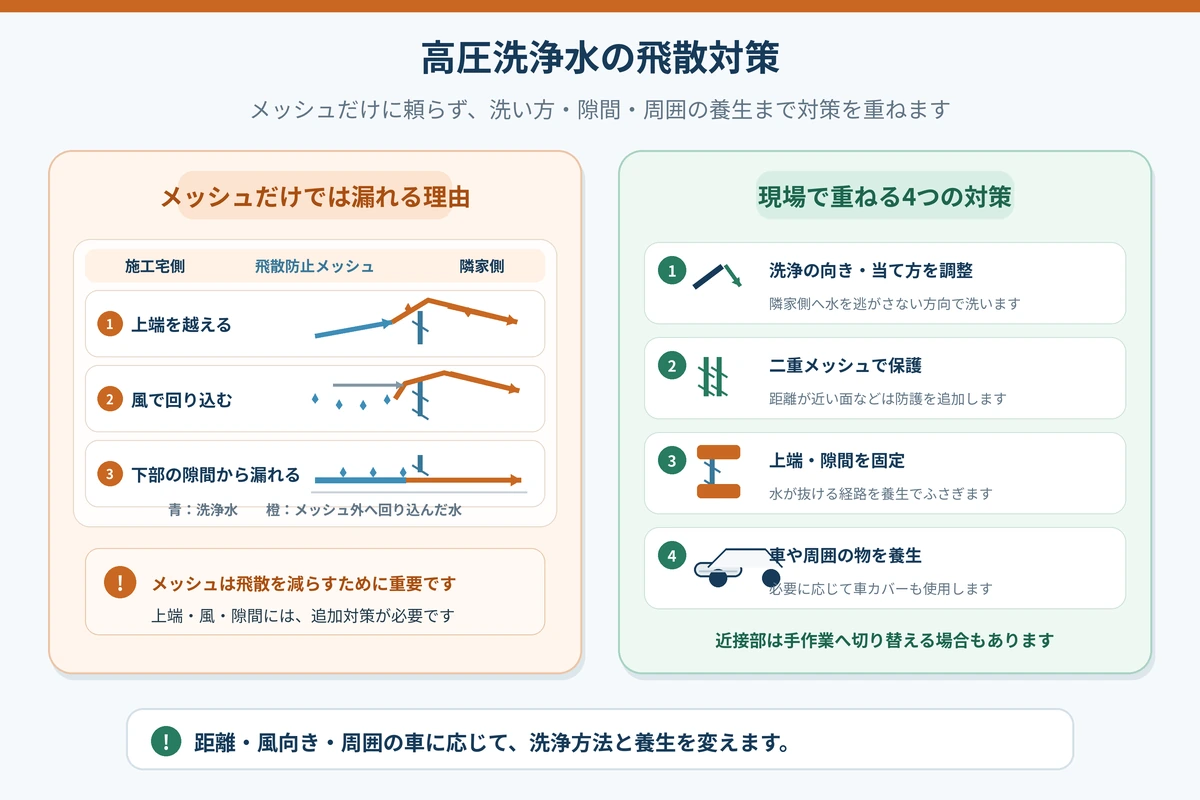 高圧洗浄水の飛散対策

メッシュだけに頼らず、洗い方・隙間・周囲の養生まで対策を重ねます

メッシュだけでは漏れる理由

施工宅側　飛散防止メッシュ　隣家側

1 上端を越える

2 風で回り込む

3 下部の隙間から漏れる

青：洗浄水　橙：メッシュ外へ回り込んだ水

! メッシュは飛散を減らすために重要です
上端・風・隙間には、追加対策が必要です

現場で重ねる4つの対策

1 洗浄の向き・当て方を調整
隣家側へ水を逃がさない方向で洗います

2 二重メッシュで保護
距離が近い面などは防護を追加します

3 上端・隙間を固定
水が抜ける経路を養生でふさぎます

4 車や周囲の物を養生
必要に応じて車カバーも使用します

近接部は手作業へ切り替える場合もあります

! 距離・風向き・周囲の車に応じて、洗浄方法と養生を変えます。